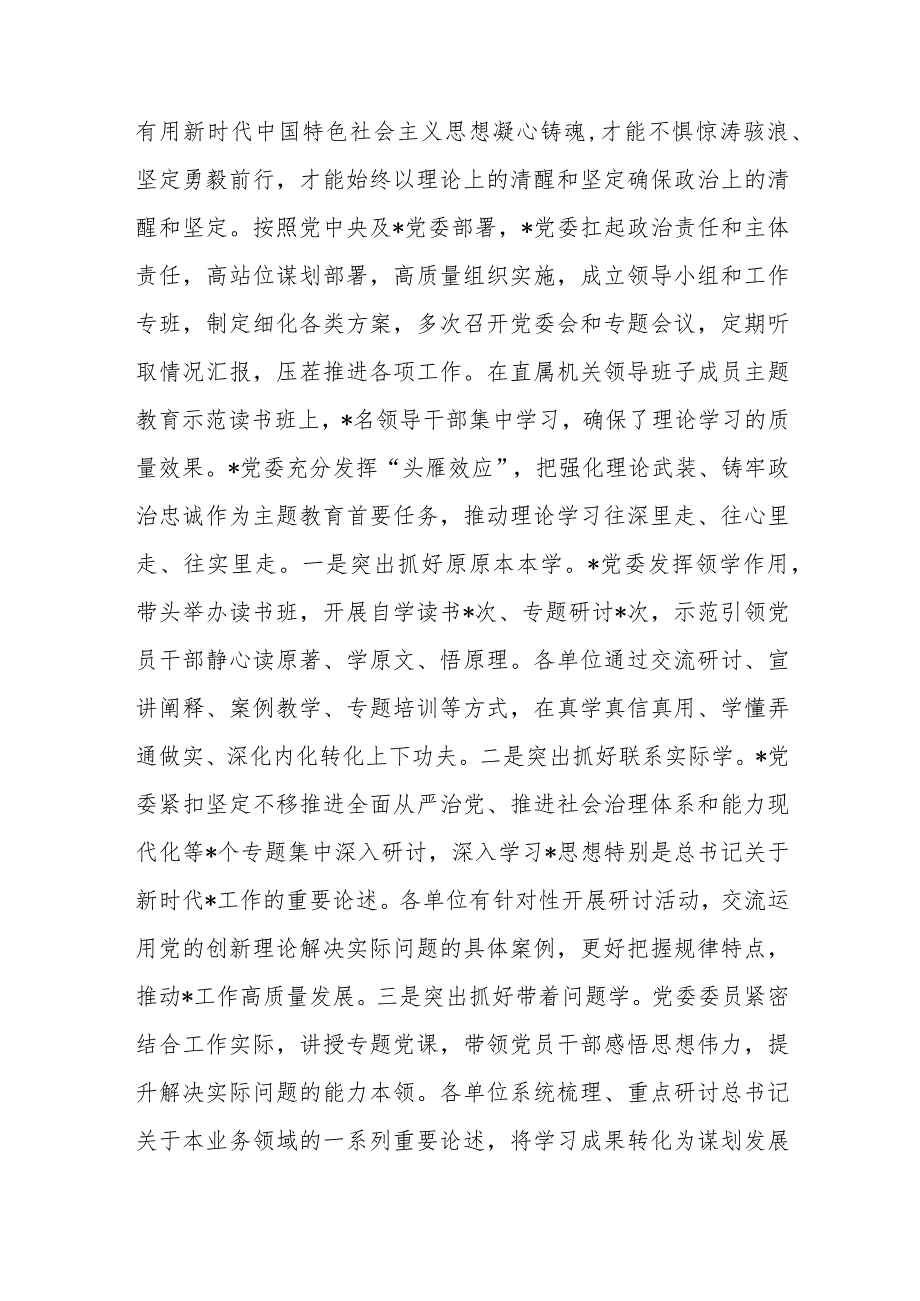 有用新时代中国特色社会主义思想凝心铸魂，才能不惧惊涛骇浪、坚定勇毅前行，才能始终以理论上的清醒和坚定确保政治上的清醒和坚定。按照党中央及*党委部署，*党委扛起政治责任和主体责任，高站位谋划部署，高质量组织实施，成立领导小组和工作专班，制定细化各类方案，多次召开党委会和专题会议，定期听取情况汇报，压茬推进各项工作。在直属机关领导班子成员主题教育示范读书班上，*名领导干部集中学习，确保了理论学习的质量效果。*党委充分发挥“头雁效应”，把强化理论武装、铸牢政治忠诚作为主题教育首要任务，推动理论学习往深里走、往心里走、往实里走。一是突出抓好原原本本学。*党委发挥领学作用，带头举办读书班，开展自学读书*次、专题研讨*次，示范引领党员干部静心读原著、学原文、悟原理。各单位通过交流研讨、宣讲阐释、案例教学、专题培训等方式，在真学真信真用、学懂弄通做实、深化内化转化上下功夫。二是突出抓好联系实际学。*党委紧扣坚定不移推进全面从严治党、推进社会治理体系和能力现代化等*个专题集中深入研讨，深入学习*思想特别是总书记关于新时代*工作的重要论述。各单位有针对性开展研讨活动，交流运用党的创新理论解决实际问题的具体案例，更好把握规律特点，推动*工作高质量发展。三是突出抓好带着问题学。党委委员紧密结合工作实际，讲授专题党课，带领党员干部感悟思想伟力，提升解决实际问题的能力本领。各单位系统梳理、重点研讨总书记关于本业务领域的一系列重要论述，将学习成果转化为谋划发展